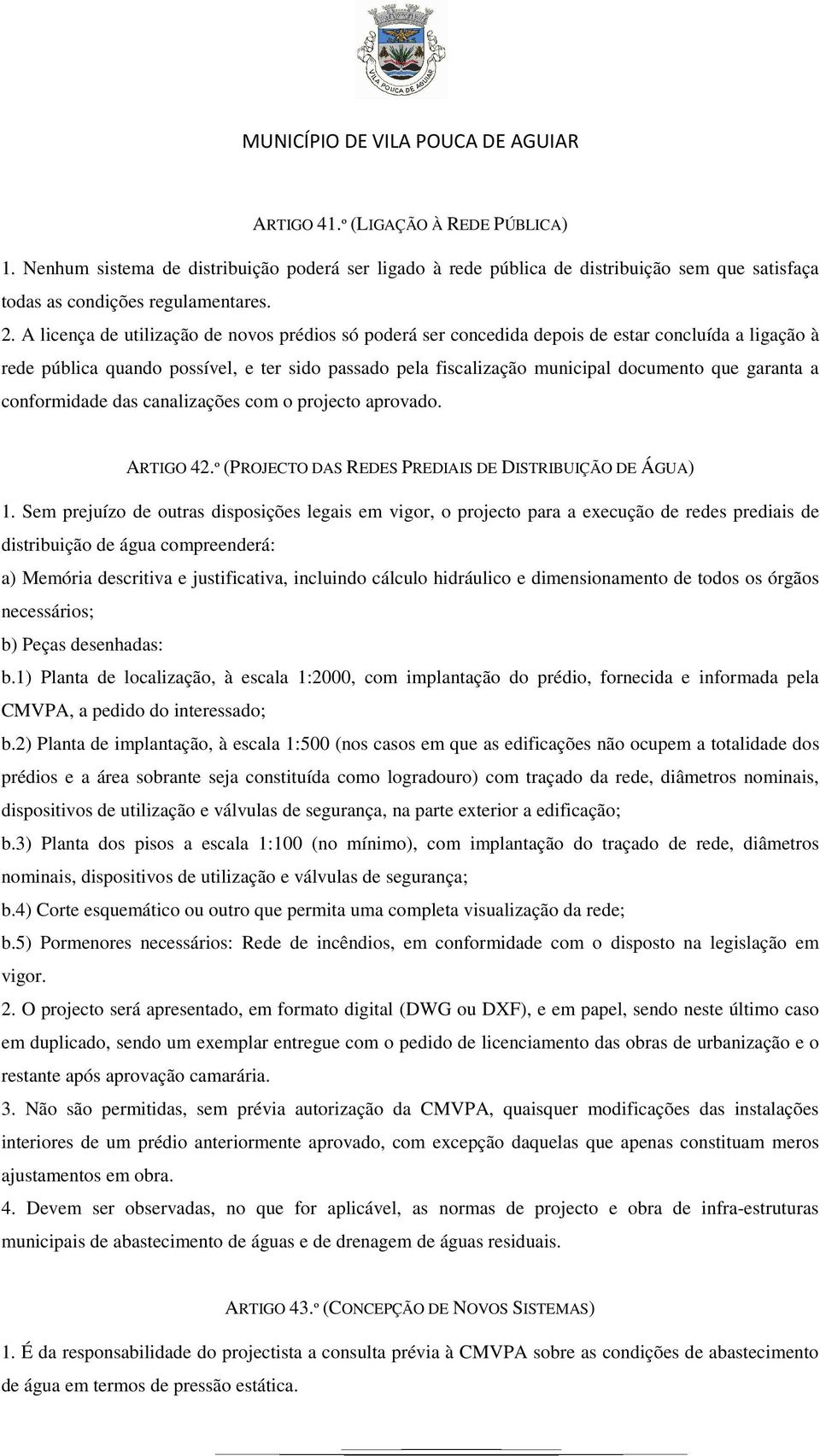 VILA POUCA DE AGUIAR

MUNICÍPIO DE VILA POUCA DE AGUIAR

ARTIGO 41.º (LIGAÇÃO À REDE PÚBLICA)

1. Nenhum sistema de distribuição poderá ser ligado à rede pública de distribuição sem que satisfaça todas as condições regulamentares.

2. A licença de utilização de novos prédios só poderá ser concedida depois de estar concluída a ligação à rede pública quando possível, e ter sido passado pela fiscalização municipal documento que garanta a conformidade das canalizações com o projecto aprovado.

ARTIGO 42.º (PROJECTO DAS REDES PREDIAIS DE DISTRIBUIÇÃO DE ÁGUA)

1. Sem prejuízo de outras disposições legais em vigor, o projecto para a execução de redes prediais de distribuição de água compreenderá:

a) Memória descritiva e justificativa, incluindo cálculo hidráulico e dimensionamento de todos os órgãos necessários;

b) Peças desenhadas:

b.1) Planta de localização, à escala 1:2000, com implantação do prédio, fornecida e informada pela CMVPA, a pedido do interessado;

b.2) Planta de implantação, à escala 1:500 (nos casos em que as edificações não ocupem a totalidade dos prédios e a área sobrante seja constituída como logradouro) com traçado da rede, diâmetros nominais, dispositivos de utilização e válvulas de segurança, na parte exterior a edificação;

b.3) Planta dos pisos a escala 1:100 (no mínimo), com implantação do traçado de rede, diâmetros nominais, dispositivos de utilização e válvulas de segurança;

b.4) Corte esquemático ou outro que permita uma completa visualização da rede;

b.5) Pormenores necessários: Rede de incêndios, em conformidade com o disposto na legislação em vigor.

2. O projecto será apresentado, em formato digital (DWG ou DXF), e em papel, sendo neste último caso em duplicado, sendo um exemplar entregue com o pedido de licenciamento das obras de urbanização e o restante após aprovação camarária.

3. Não são permitidas, sem prévia autorização da CMVPA, quaisquer modificações das instalações interiores de um prédio anteriormente aprovado, com excepção daquelas que apenas constituam meros ajustamentos em obra.

4. Devem ser observadas, no que for aplicável, as normas de projecto e obra de infra-estruturas municipais de abastecimento de águas e de drenagem de águas residuais.

ARTIGO 43.º (CONCEPÇÃO DE NOVOS SISTEMAS)

1. É da responsabilidade do projectista a consulta prévia à CMVPA sobre as condições de abastecimento de água em termos de pressão estática.